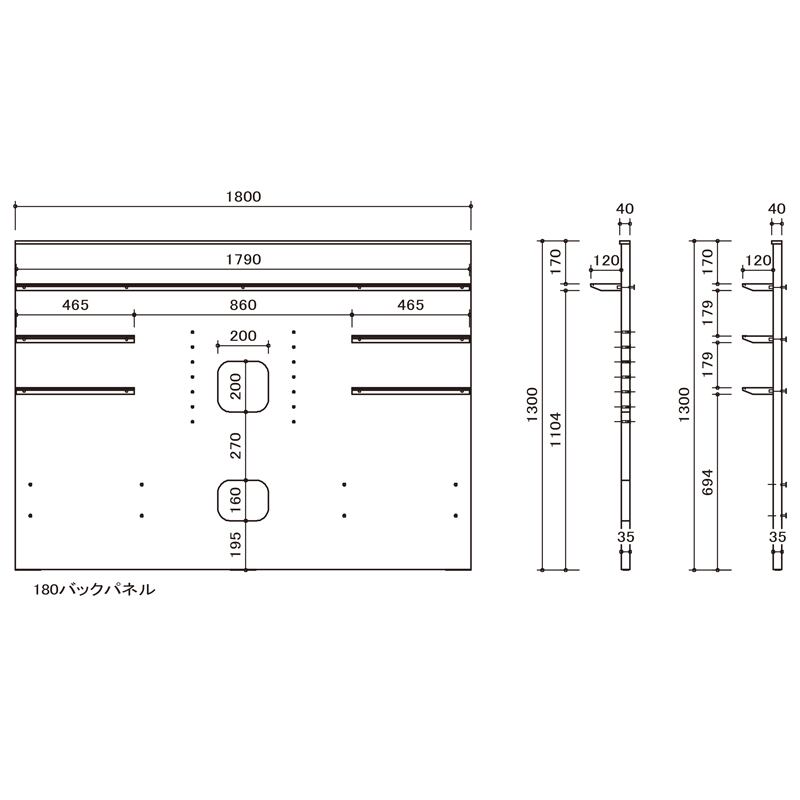 1800

1790

465

860

465

200

200

270

160

195

180バックパネル

40

170

120

1300

1104

35

40

170

120

179

179

1300

694

35